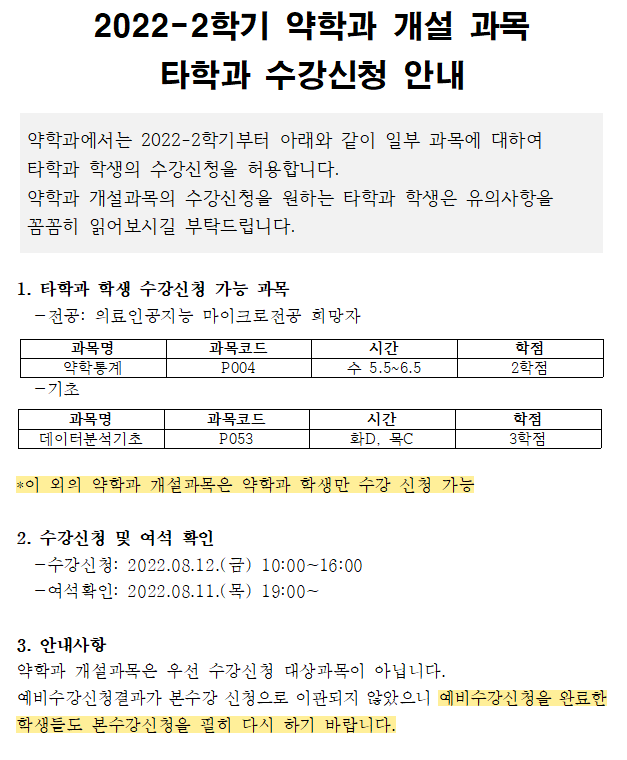 2022-2학기 약학과 개설 과목
타학과 수강신청 안내

약학과에서는 2022-2학기부터 아래와 같이 일부 과목에 대하여 타학과 학생의 수강신청을 허용합니다.
약학과 개설과목의 수강신청을 원하는 타학과 학생은 유의사항을 꼼꼼히 읽어보시길 부탁드립니다.

1. 타학과 학생 수강신청 가능 과목
-전공: 의료인공지능 마이크로전공 희망자

| 과목명 | 과목코드 | 시간 | 학점 |
|---|---|---|---|
| 약학통계 | P004 | 수 5.5~6.5 | 2학점 |

-기초

| 과목명 | 과목코드 | 시간 | 학점 |
|---|---|---|---|
| 데이터분석기초 | P053 | 화D, 목C | 3학점 |

*이 외의 약학과 개설과목은 약학과 학생만 수강 신청 가능

2. 수강신청 및 여석 확인
-수강신청: 2022.08.12.(금) 10:00~16:00
-여석확인: 2022.08.11.(목) 19:00~

3. 안내사항
약학과 개설과목은 우선 수강신청 대상과목이 아닙니다.
예비수강신청결과가 본수강 신청으로 이관되지 않았으니 예비수강신청을 완료한 학생들도 본수강신청을 필히 다시 하기 바랍니다.